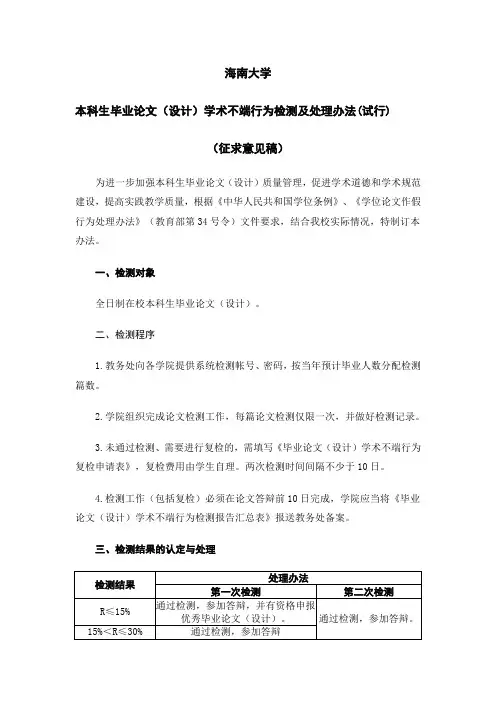 海南大学

本科生毕业论文（设计）学术不端行为检测及处理办法(试行)

（征求意见稿）

为进一步加强本科生毕业论文（设计）质量管理，促进学术道德和学术规范建设，提高实践教学质量，根据《中华人民共和国学位条例》、《学位论文作假行为处理办法》（教育部第34号令）文件要求，结合我校实际情况，特制订本办法。

一、检测对象

全日制在校本科生毕业论文（设计）。

二、检测程序

1.教务处向各学院提供系统检测帐号、密码，按当年预计毕业人数分配检测篇数。

2.学院组织完成论文检测工作，每篇论文检测仅限一次，并做好检测记录。

3.未通过检测、需要进行复检的，需填写《毕业论文（设计）学术不端行为复检申请表》，复检费用由学生自理。两次检测时间间隔不少于10日。

4.检测工作（包括复检）必须在论文答辩前10日完成，学院应当将《毕业论文（设计）学术不端行为检测报告汇总表》报送教务处备案。

三、检测结果的认定与处理

| 检测结果 | 处理办法 | |
|---|---|---|
| | 第一次检测 | 第二次检测 |
| R≤15% | 通过检测，参加答辩，并有资格申报优秀毕业论文（设计）。 | 通过检测，参加答辩。 |
| 15%<R≤30% | 通过检测，参加答辩 | |